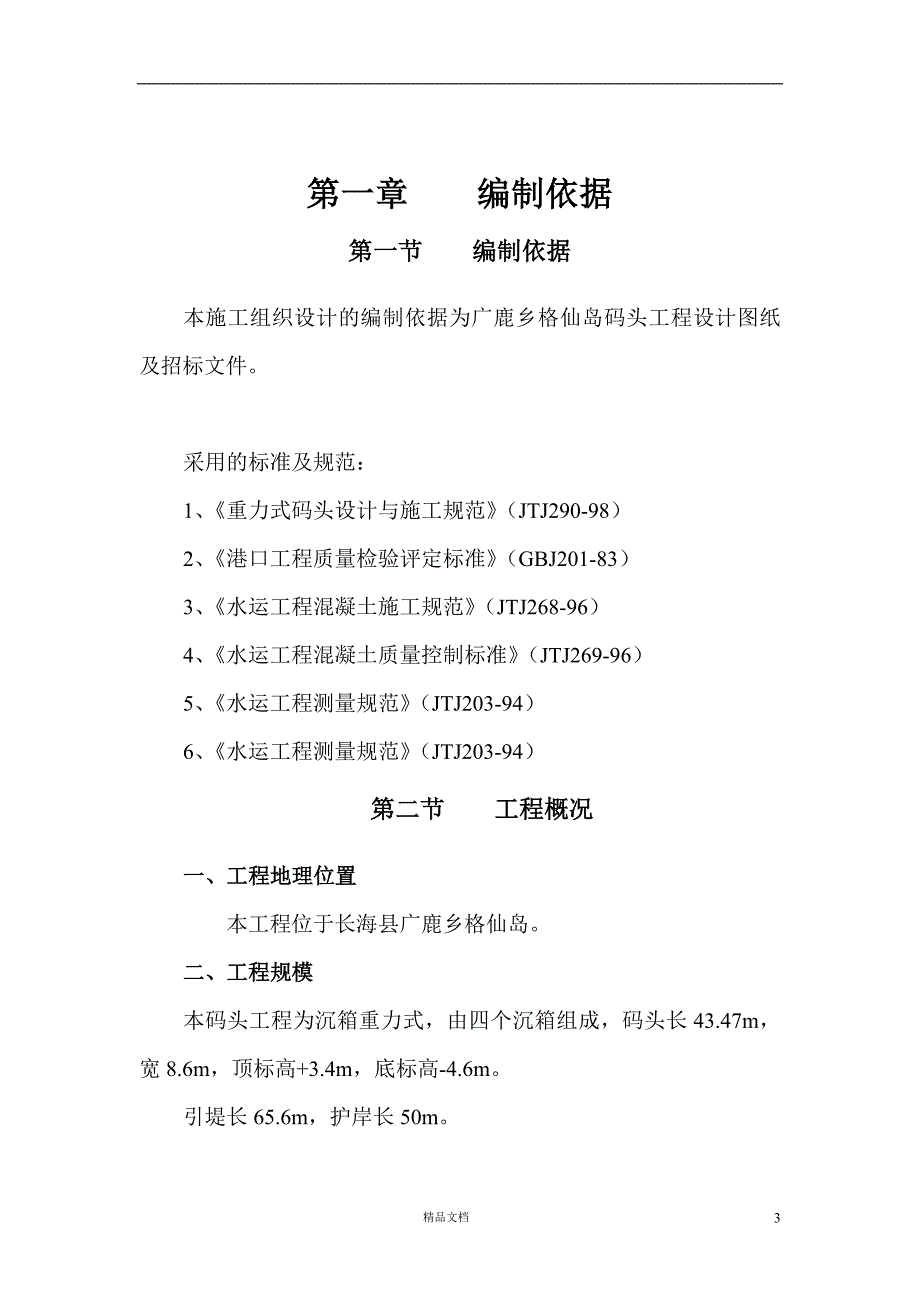 第一章　　编制依据

第一节　　编制依据

本施工组织设计的编制依据为广鹿乡格仙岛码头工程设计图纸及招标文件。

采用的标准及规范：

1、《重力式码头设计与施工规范》（JTJ290-98）

2、《港口工程质量检验评定标准》（GBJ201-83）

3、《水运工程混凝土施工规范》（JTJ268-96）

4、《水运工程混凝土质量控制标准》（JTJ269-96）

5、《水运工程测量规范》（JTJ203-94）

6、《水运工程测量规范》（JTJ203-94）

第二节　　工程概况

一、工程地理位置

本工程位于长海县广鹿乡格仙岛。

二、工程规模

本码头工程为沉箱重力式，由四个沉箱组成，码头长 43.47m，宽 8.6m，顶标高+3.4m，底标高-4.6m。

引堤长 65.6m，护岸长 50m。

精品文档

3